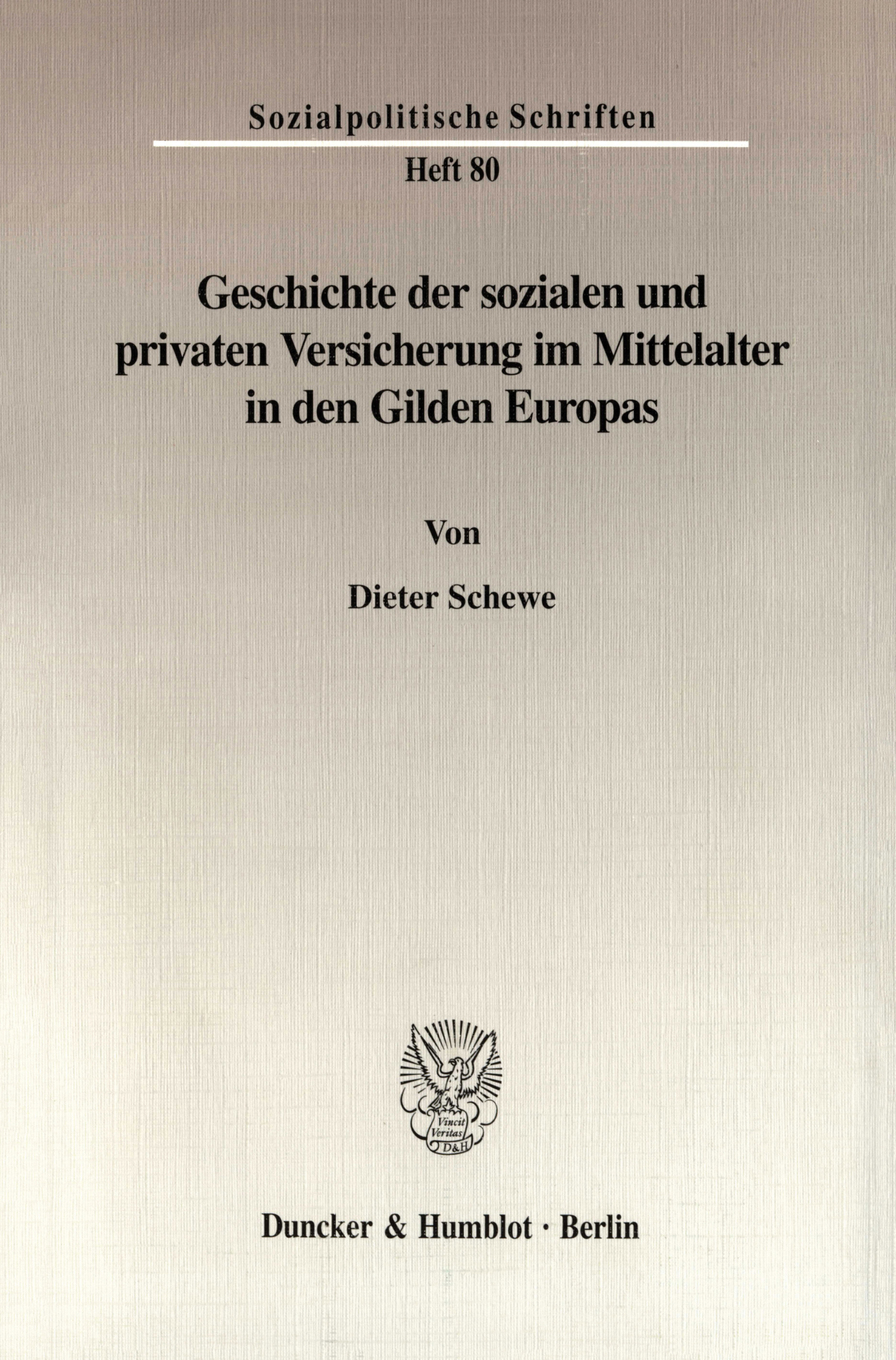 Sozialpolitische Schriften

Heft 80

Geschichte der sozialen und privaten Versicherung im Mittelalter in den Gilden Europas

Von

Dieter Schewe

Vincit Veritas D&H

Duncker & Humblot · Berlin